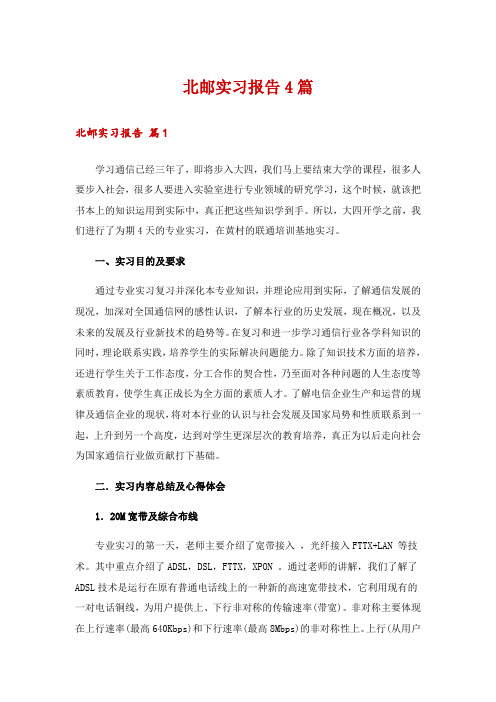 北邮实习报告4篇

北邮实习报告 篇1

学习通信已经三年了，即将步入大四，我们马上要结束大学的课程，很多人要步入社会，很多人要进入实验室进行专业领域的研究学习，这个时候，就该把书本上的知识运用到实际中，真正把这些知识学到手。所以，大四开学之前，我们进行了为期4天的专业实习，在黄村的联通培训基地实习。

一、实习目的及要求

通过专业实习复习并深化本专业知识，并理论应用到实际，了解通信发展的现况，加深对全国通信网的感性认识，了解本行业的历史发展，现在概况，以及未来的发展及行业新技术的趋势等。在复习和进一步学习通信行业各学科知识的同时，理论联系实践，培养学生的实际解决问题能力。除了知识技术方面的培养，还进行学生关于工作态度，分工合作的契合性，乃至面对各种问题的人生态度等素质教育，使学生真正成长为全方面的素质人才。了解电信企业生产和运营的规律及通信企业的现状，将对本行业的认识与社会发展及国家局势和性质联系到一起，上升到另一个高度，达到对学生更深层次的教育培养，真正为以后走向社会为国家通信行业做贡献打下基础。

二．实习内容总结及心得体会

1．20M宽带及综合布线

专业实习的第一天，老师主要介绍了宽带接入 ，光纤接入FTTX+LAN 等技术。其中重点介绍了ADSL，DSL，FTTX，XPON 。通过老师的讲解，我们了解了ADSL技术是运行在原有普通电话线上的一种新的高速宽带技术，它利用现有的一对电话铜线，为用户提供上、下行非对称的传输速率(带宽)。非对称主要体现在上行速率(最高640Kbps)和下行速率(最高8Mbps)的非对称性上。上行(从用户